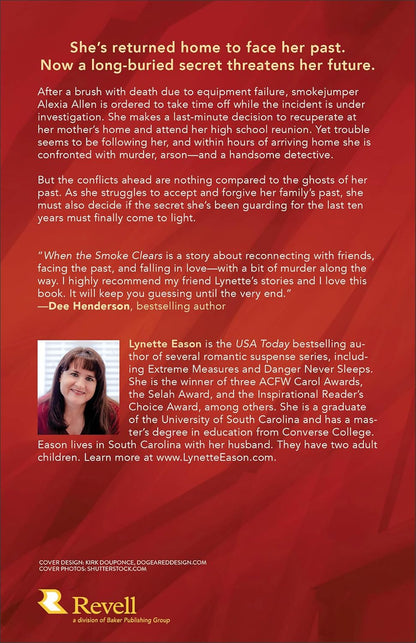 She's returned home to face her past.
Now a long-buried secret threatens her future.

After a brush with death due to equipment failure, smokejumper Alexia Allen is ordered to take time off while the incident is under investigation. She makes a last-minute decision to recuperate at her mother's home and attend her high school reunion. Yet trouble seems to be following her, and within hours of arriving home she is confronted with murder, arson—and a handsome detective.

But the conflicts ahead are nothing compared to the ghosts of her past. As she struggles to accept and forgive her family's past, she must also decide if the secret she's been guarding for the last ten years must finally come to light.

"When the Smoke Clears is a story about reconnecting with friends, facing the past, and falling in love—with a bit of murder along the way. I highly recommend my friend Lynette's stories and I love this book. It will keep you guessing until the very end."
—Dee Henderson, bestselling author

Lynette Eason is the USA Today bestselling author of several romantic suspense series, including Extreme Measures and Danger Never Sleeps. She is the winner of three ACFW Carol Awards, the Selah Award, and the Inspirational Reader's Choice Award, among others. She is a graduate of the University of South Carolina and has a master's degree in education from Converse College. Eason lives in South Carolina with her husband. They have two adult children. Learn more at www.LynetteEason.com.

COVER DESIGN: KIRK DOUPONCE, DOGEAREDDESIGN.COM
COVER PHOTOS: SHUTTERSTOCK.COM

Revell
a division of Baker Publishing Group